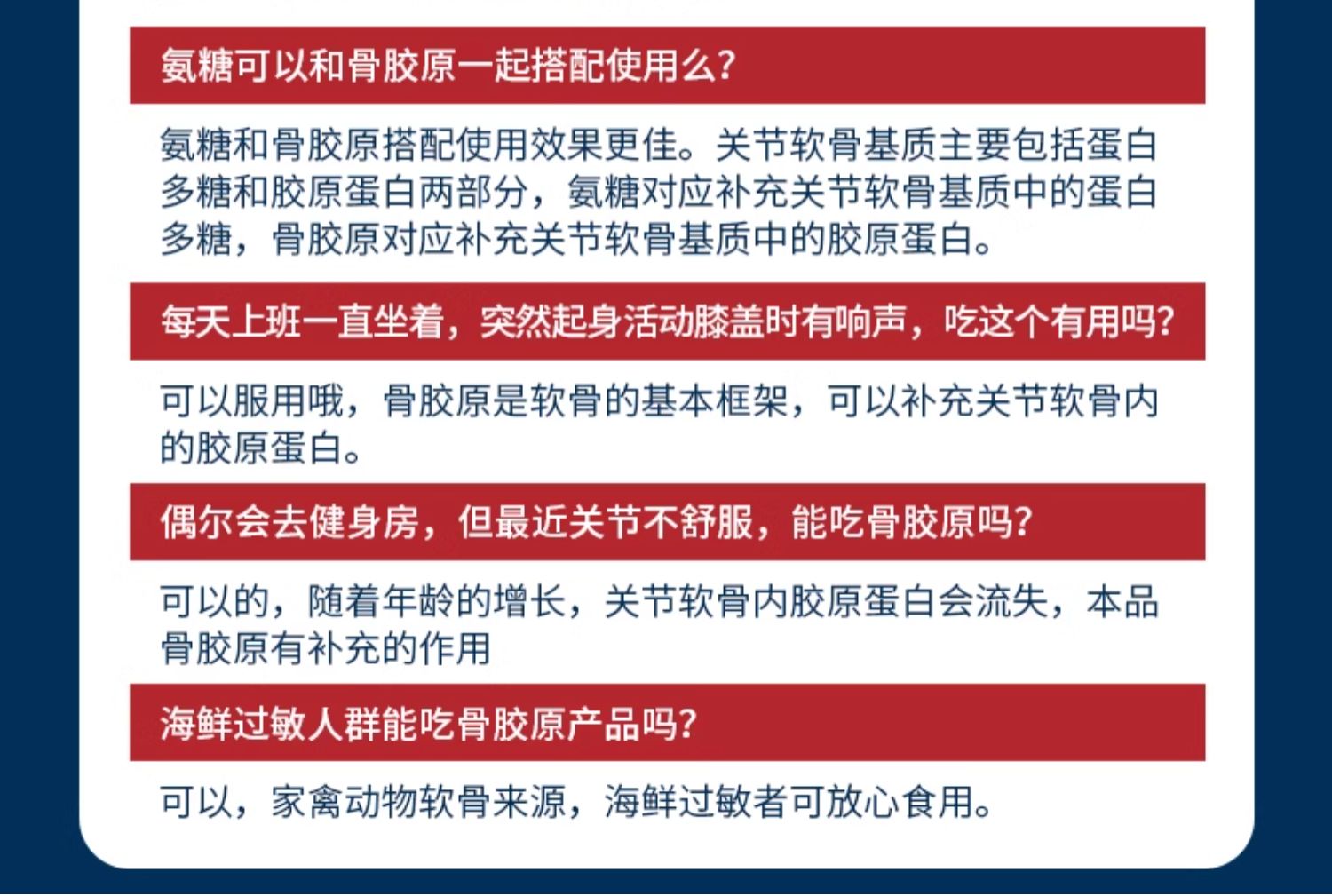 氨糖可以和骨胶原一起搭配使用么?

氨糖和骨胶原搭配使用效果更佳。关节软骨基质主要包括蛋白多糖和胶原蛋白两部分，氨糖对应补充关节软骨基质中的蛋白多糖，骨胶原对应补充关节软骨基质中的胶原蛋白。

每天上班一直坐着，突然起身活动膝盖时有响声，吃这个有用吗?

可以服用哦，骨胶原是软骨的基本框架，可以补充关节软骨内的胶原蛋白。

偶尔会去健身房，但最近关节不舒服，能吃骨胶原吗?

可以的，随着年龄的增长，关节软骨内胶原蛋白会流失，本品骨胶原有补充的作用

海鲜过敏人群能吃骨胶原产品吗?

可以，家禽动物软骨来源，海鲜过敏者可放心食用。